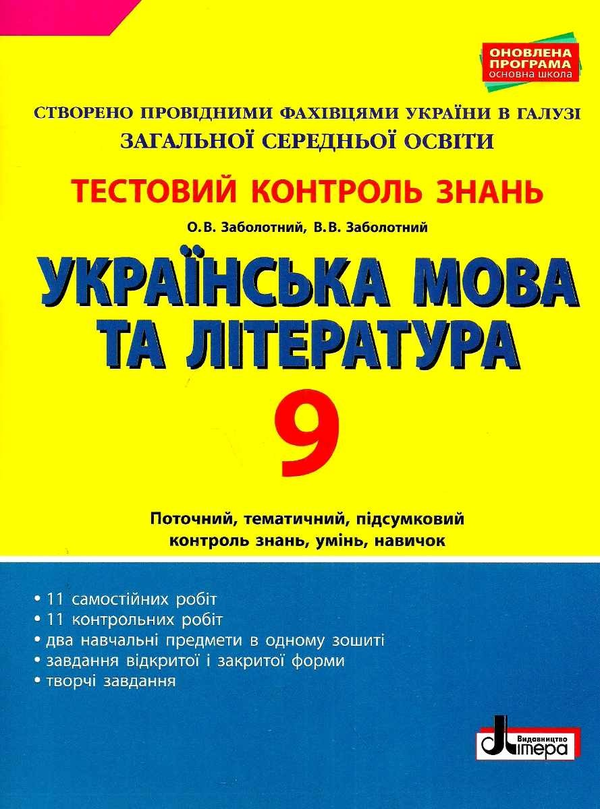 ОНОВЛЕНА ПРОГРАМА
основна школа

СТВОРЕНО ПРОВІДНИМИ ФАХІВЦЯМИ УКРАЇНИ В ГАЛУЗІ ЗАГАЛЬНОЇ СЕРЕДНЬОЇ ОСВІТИ

ТЕСТОВИЙ КОНТРОЛЬ ЗНАНЬ

О.В. Заболотний, В.В. Заболотний

УКРАЇНСЬКА МОВА
ТА ЛІТЕРАТУРА

9

Поточний, тематичний, підсумковий контроль знань, умінь, навичок

• 11 самостійних робіт
• 11 контрольних робіт
• два навчальні предмети в одному зошиті
• завдання відкритої і закритої форми
• творчі завдання

Видавництво
Літера